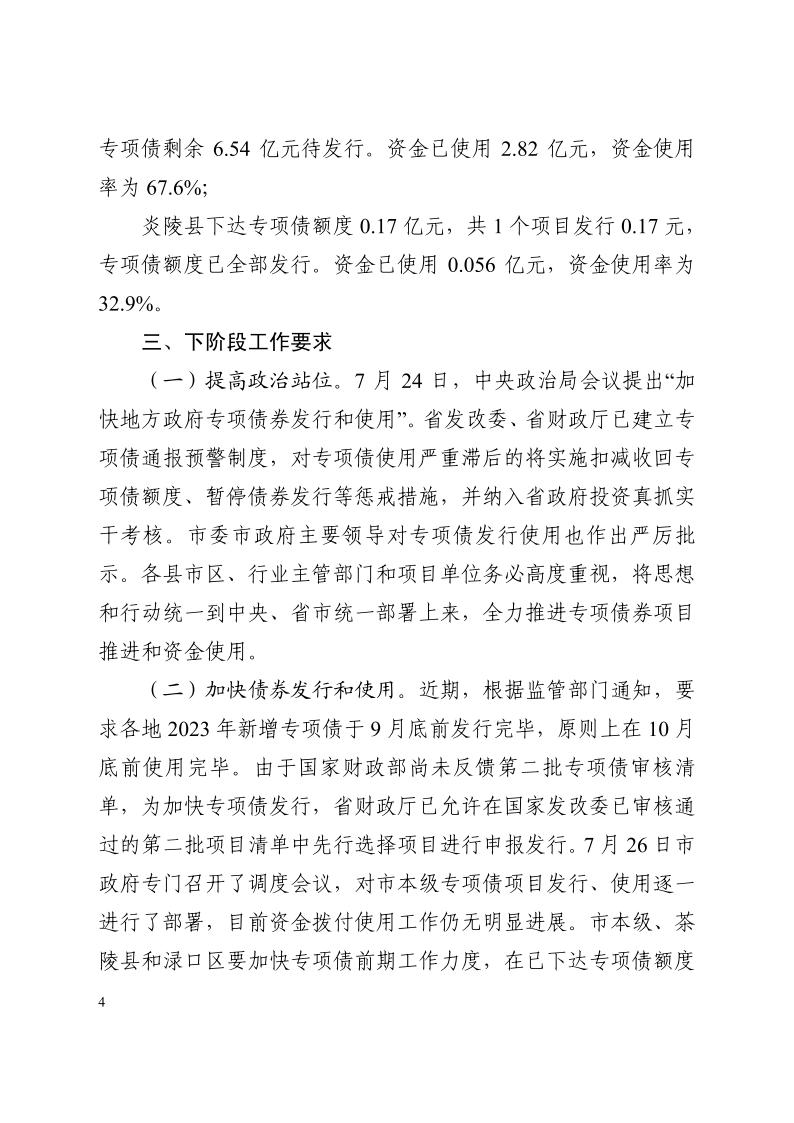 专项债剩余 6.54 亿元待发行。资金已使用 2.82 亿元，资金使用率为 67.6%;

炎陵县下达专项债额度 0.17 亿元，共 1 个项目发行 0.17 元，专项债额度已全部发行。资金已使用 0.056 亿元，资金使用率为 32.9%。

三、下阶段工作要求

（一）提高政治站位。7 月 24 日，中央政治局会议提出“加快地方政府专项债券发行和使用”。省发改委、省财政厅已建立专项债通报预警制度，对专项债使用严重滞后的将实施扣减收回专项债额度、暂停债券发行等惩戒措施，并纳入省政府投资真抓实干考核。市委市政府主要领导对专项债发行使用也作出严厉批示。各县市区、行业主管部门和项目单位务必高度重视，将思想和行动统一到中央、省市统一部署上来，全力推进专项债券项目推进和资金使用。

（二）加快债券发行和使用。近期，根据监管部门通知，要求各地 2023 年新增专项债于 9 月底前发行完毕，原则上在 10 月底前使用完毕。由于国家财政部尚未反馈第二批专项债审核清单，为加快专项债发行，省财政厅已允许在国家发改委已审核通过的第二批项目清单中先行选择项目进行申报发行。7 月 26 日市政府专门召开了调度会议，对市本级专项债项目发行、使用逐一进行了部署，目前资金拨付使用工作仍无明显进展。市本级、茶陵县和渌口区要加快专项债前期工作力度，在已下达专项债额度

4